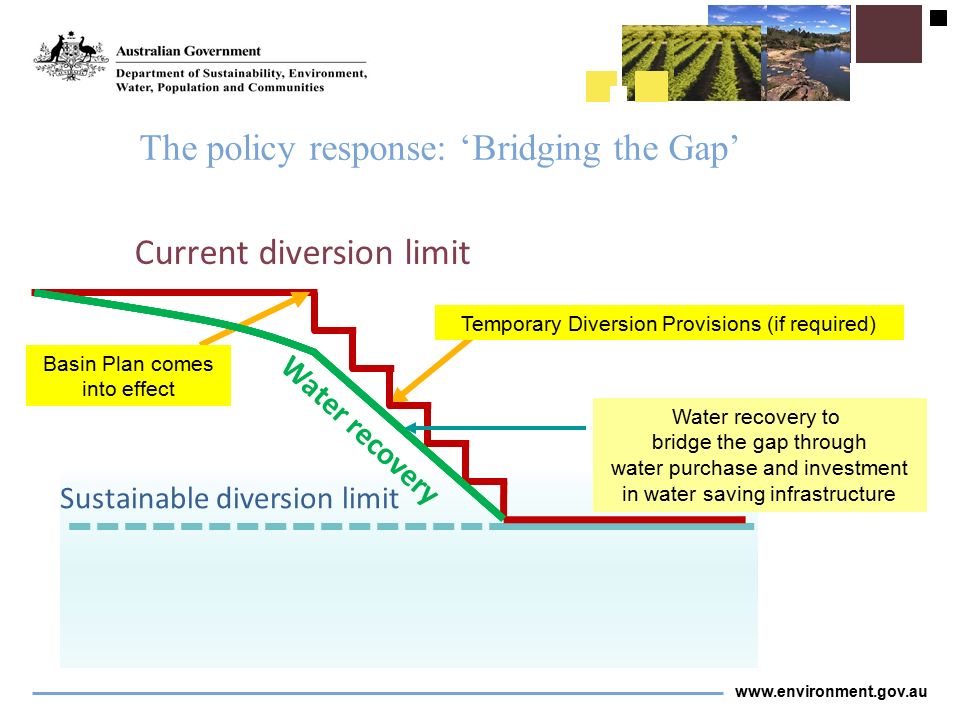 Australian Government
Department of Sustainability, Environment, Water, Population and Communities

The policy response: ‘Bridging the Gap’

Current diversion limit

Temporary Diversion Provisions (if required)

Basin Plan comes into effect

Water recovery

Water recovery to bridge the gap through water purchase and investment in water saving infrastructure

Sustainable diversion limit

www.environment.gov.au